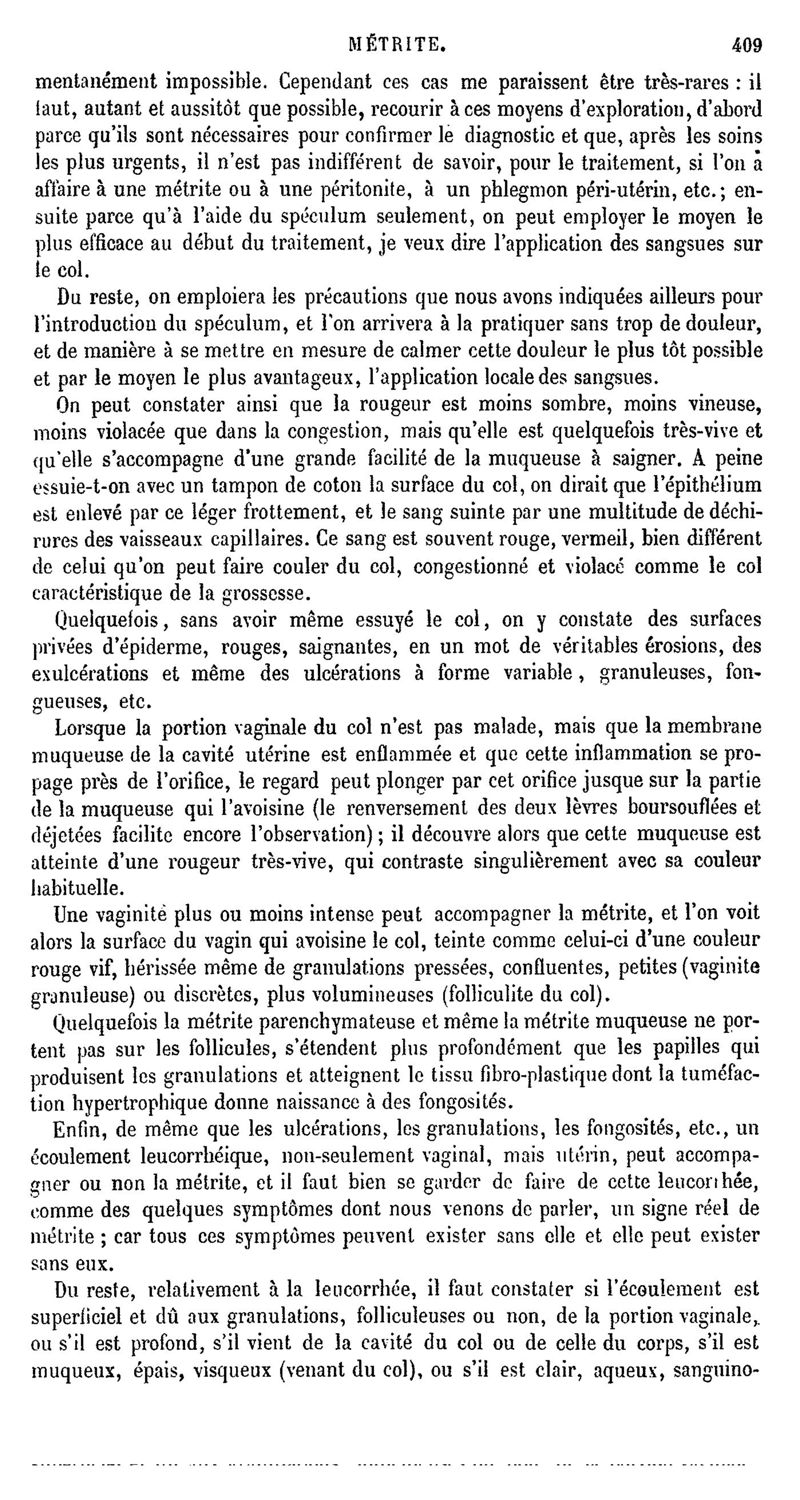 MÉTRITE. 409

mentanément impossible. Cependant ces cas me paraissent être très-rares : il faut, autant et aussitôt que possible, recourir à ces moyens d'exploration, d'abord parce qu'ils sont nécessaires pour confirmer le diagnostic et que, après les soins les plus urgents, il n'est pas indifférent de savoir, pour le traitement, si l'on a affaire à une métrite ou à une péritonite, à un phlegmon péri-utérin, etc.; ensuite parce qu'à l'aide du spéculum seulement, on peut employer le moyen le plus efficace au début du traitement, je veux dire l'application des sangsues sur le col.

Du reste, on emploiera les précautions que nous avons indiquées ailleurs pour l'introduction du spéculum, et l'on arrivera à la pratiquer sans trop de douleur, et de manière à se mettre en mesure de calmer cette douleur le plus tôt possible et par le moyen le plus avantageux, l'application locale des sangsues.

On peut constater ainsi que la rougeur est moins sombre, moins vineuse, moins violacée que dans la congestion, mais qu'elle est quelquefois très-vive et qu'elle s'accompagne d'une grande facilité de la muqueuse à saigner. A peine essuie-t-on avec un tampon de coton la surface du col, on dirait que l'épithélium est enlevé par ce léger frottement, et le sang suinte par une multitude de déchirures des vaisseaux capillaires. Ce sang est souvent rouge, vermeil, bien différent de celui qu'on peut faire couler du col, congestionné et violacé comme le col caractéristique de la grossesse.

Quelquefois, sans avoir même essuyé le col, on y constate des surfaces privées d'épiderme, rouges, saignantes, en un mot de véritables érosions, des exulcérations et même des ulcérations à forme variable, granuleuses, fongueuses, etc.

Lorsque la portion vaginale du col n'est pas malade, mais que la membrane muqueuse de la cavité utérine est enflammée et que cette inflammation se propage près de l'orifice, le regard peut plonger par cet orifice jusque sur la partie de la muqueuse qui l'avoisine (le renversement des deux lèvres boursouflées et déjetées facilite encore l'observation); il découvre alors que cette muqueuse est atteinte d'une rougeur très-vive, qui contraste singulièrement avec sa couleur habituelle.

Une vaginite plus ou moins intense peut accompagner la métrite, et l'on voit alors la surface du vagin qui avoisine le col, teinte comme celui-ci d'une couleur rouge vif, hérissée même de granulations pressées, confluentes, petites (vaginite granuleuse) ou discrètes, plus volumineuses (folliculite du col).

Quelquefois la métrite parenchymateuse et même la métrite muqueuse ne portent pas sur les follicules, s'étendent plus profondément que les papilles qui produisent les granulations et atteignent le tissu fibro-plastique dont la tuméfaction hypertrophique donne naissance à des fongosités.

Enfin, de même que les ulcérations, les granulations, les fongosités, etc., un écoulement leucorrhéique, non-seulement vaginal, mais utérin, peut accompagner ou non la métrite, et il faut bien se garder de faire de cette leucorrhée, comme des quelques symptômes dont nous venons de parler, un signe réel de métrite ; car tous ces symptômes peuvent exister sans elle et elle peut exister sans eux.

Du reste, relativement à la leucorrhée, il faut constater si l'écoulement est superficiel et dû aux granulations, folliculeuses ou non, de la portion vaginale, ou s'il est profond, s'il vient de la cavité du col ou de celle du corps, s'il est muqueux, épais, visqueux (venant du col), ou s'il est clair, aqueux, sanguino-